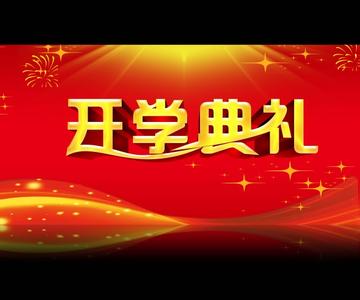 开学典礼